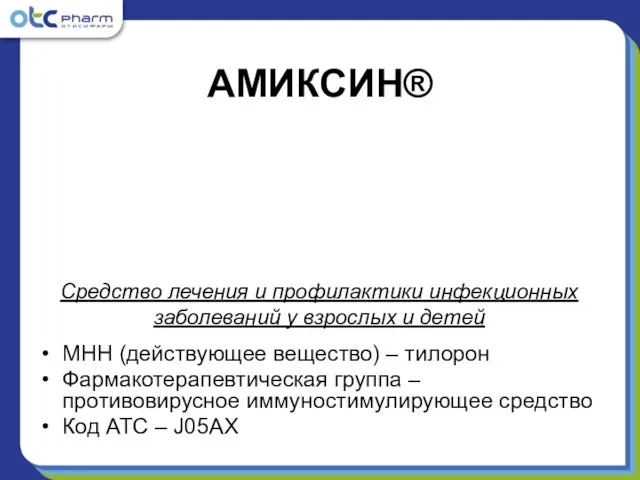 otc pharm
ОТИСИФАРМ

АМИКСИН®

Средство лечения и профилактики инфекционных заболеваний у взрослых и детей

• МНН (действующее вещество) – тилорон
• Фармакотерапевтическая группа – противовирусное иммуностимулирующее средство
• Код АТС – J05AX